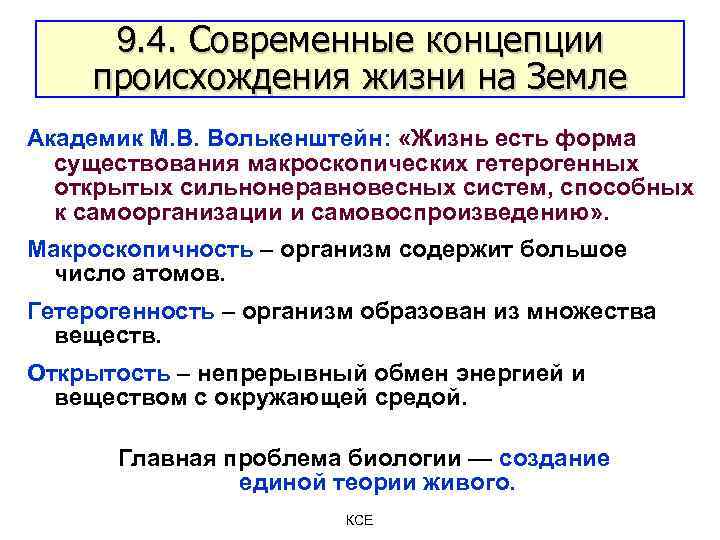 9.4. Современные концепции происхождения жизни на Земле

Академик М.В. Волькенштейн: «Жизнь есть форма существования макроскопических гетерогенных открытых сильнонеравновесных систем, способных к самоорганизации и самовоспроизведению».

Макроскопичность – организм содержит большое число атомов.

Гетерогенность – организм образован из множества веществ.

Открытость – непрерывный обмен энергией и веществом с окружающей средой.

Главная проблема биологии — создание единой теории живого.

КСЕ